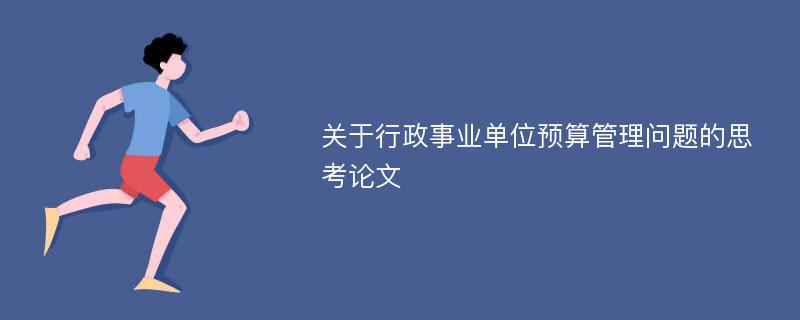 关于行政事业单位预算管理问题的思考论文